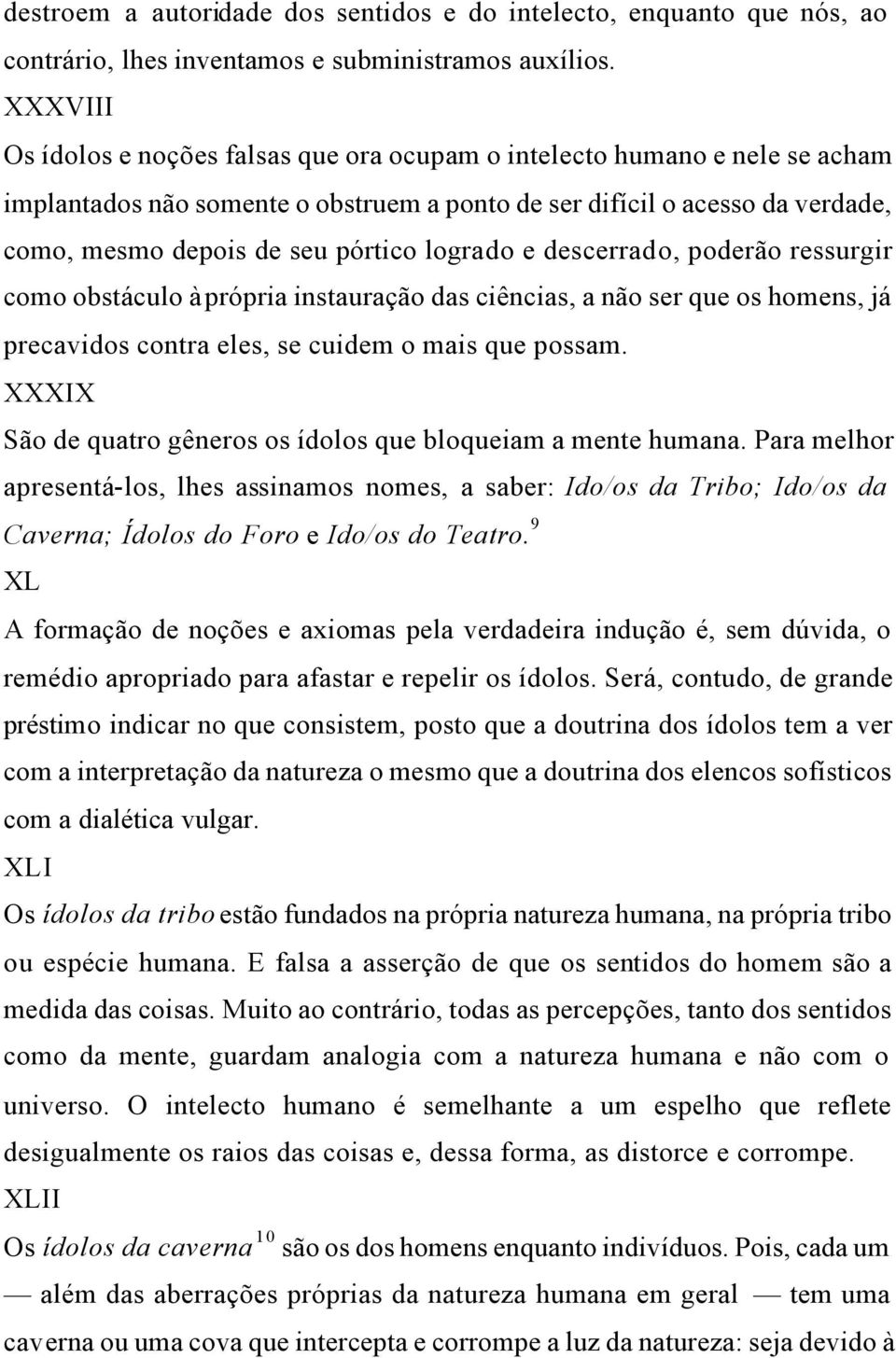 destroem a autoridade dos sentidos e do intelecto, enquanto que nós, ao contrário, lhes inventamos e subministramos auxílios.

XXXVIII

Os ídolos e noções falsas que ora ocupam o intelecto humano e nele se acham implantados não somente o obstruem a ponto de ser difícil o acesso da verdade, como, mesmo depois de seu pórtico logrado e descerrado, poderão ressurgir como obstáculo à própria instauração das ciências, a não ser que os homens, já precavidos contra eles, se cuidem o mais que possam.

XXXIX

São de quatro gêneros os ídolos que bloqueiam a mente humana. Para melhor apresentá-los, lhes assinamos nomes, a saber: Ido/os da Tribo; Ido/os da Caverna; Ídolos do Foro e Ido/os do Teatro.$^{9}$

XL

A formação de noções e axiomas pela verdadeira indução é, sem dúvida, o remédio apropriado para afastar e repelir os ídolos. Será, contudo, de grande préstimo indicar no que consistem, posto que a doutrina dos ídolos tem a ver com a interpretação da natureza o mesmo que a doutrina dos elencos sofísticos com a dialética vulgar.

XLI

Os ídolos da tribo estão fundados na própria natureza humana, na própria tribo ou espécie humana. E falsa a asserção de que os sentidos do homem são a medida das coisas. Muito ao contrário, todas as percepções, tanto dos sentidos como da mente, guardam analogia com a natureza humana e não com o universo. O intelecto humano é semelhante a um espelho que reflete desigualmente os raios das coisas e, dessa forma, as distorce e corrompe.

XLII

Os ídolos da caverna$^{10}$ são os dos homens enquanto indivíduos. Pois, cada um — além das aberrações próprias da natureza humana em geral — tem uma caverna ou uma cova que intercepta e corrompe a luz da natureza: seja devido à